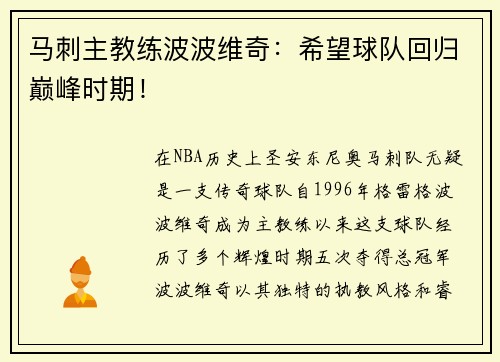 马刺主教练波波维奇：希望球队回归巅峰时期！

在NBA历史上圣安东尼奥马刺队无疑是一支传奇球队自1996年格雷格波波维奇成为主教练以来这支球队经历了多个辉煌时期五次夺得总冠军波波维奇以其独特的执教风格和睿